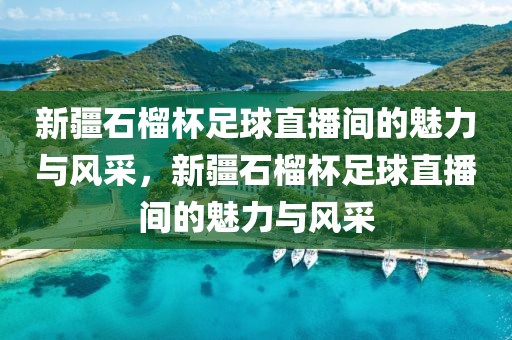 新疆石榴杯足球直播间的魅力与风采，新疆石榴杯足球直播间的魅力与风采